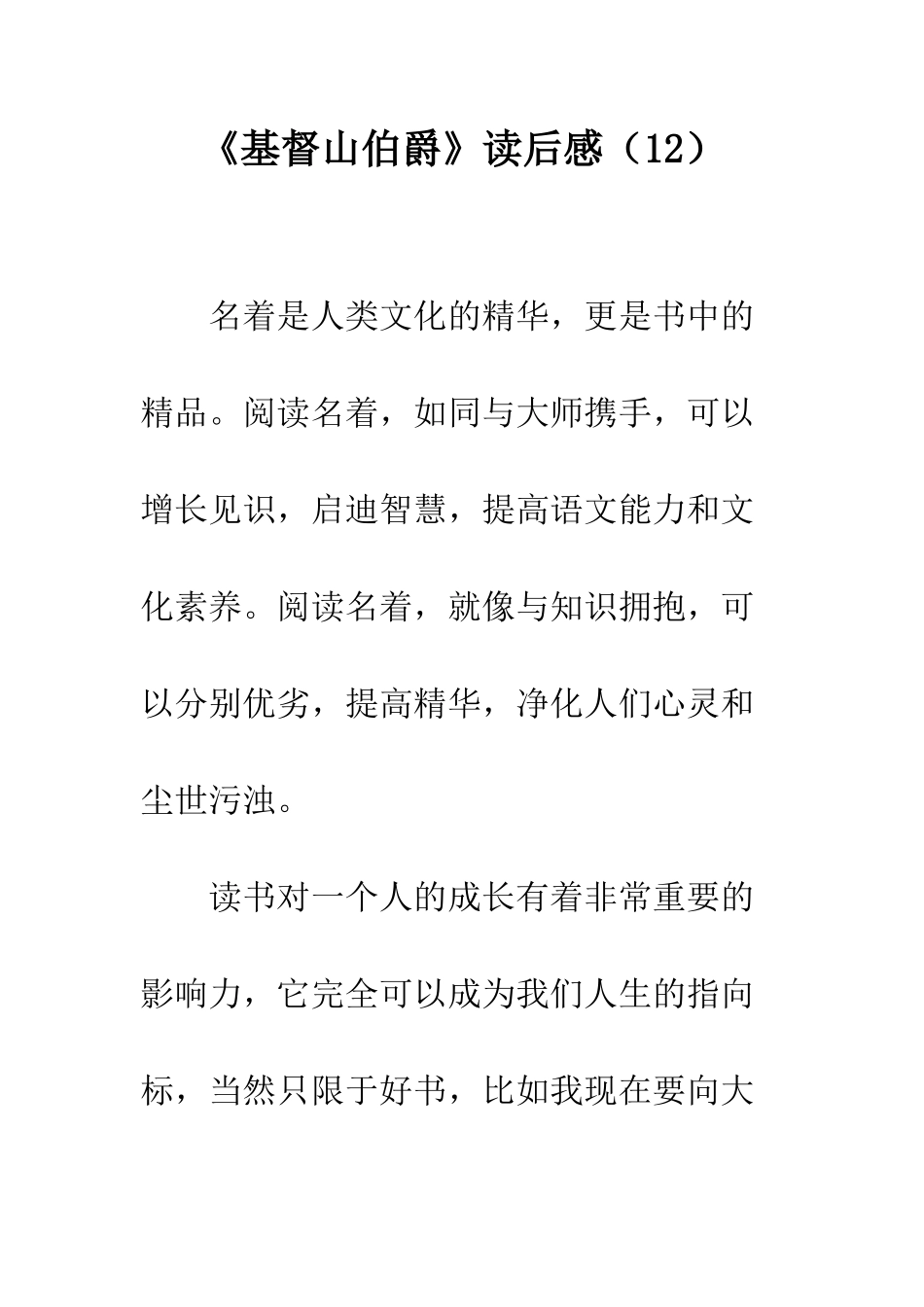 《基督山伯爵》读后感（12）

名着是人类文化的精华，更是书中的精品。阅读名着，如同与大师携手，可以增长见识，启迪智慧，提高语文能力和文化素养。阅读名着，就像与知识拥抱，可以分别优劣，提高精华，净化人们心灵和尘世污浊。

读书对一个人的成长有着非常重要的影响力，它完全可以成为我们人生的指向标，当然只限于好书，比如我现在要向大